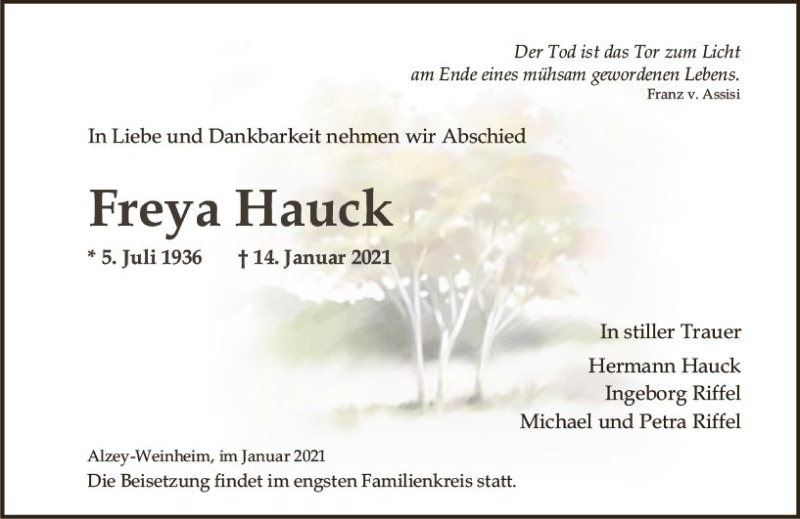 Der Tod ist das Tor zum Licht
am Ende eines mühsam gewordenen Lebens.
Franz v. Assisi

In Liebe und Dankbarkeit nehmen wir Abschied

Freya Hauck

* 5. Juli 1936 † 14. Januar 2021

In stiller Trauer

Hermann Hauck
Ingeborg Riffel
Michael und Petra Riffel

Alzey-Weinheim, im Januar 2021
Die Beisetzung findet im engsten Familienkreis statt.